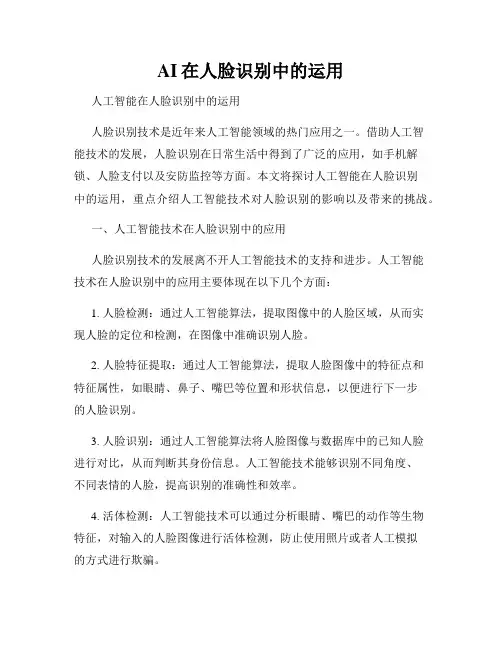 AI在人脸识别中的运用

人工智能在人脸识别中的运用

人脸识别技术是近年来人工智能领域的热门应用之一。借助人工智能技术的发展，人脸识别在日常生活中得到了广泛的应用，如手机解锁、人脸支付以及安防监控等方面。本文将探讨人工智能在人脸识别中的运用，重点介绍人工智能技术对人脸识别的影响以及带来的挑战。

一、人工智能技术在人脸识别中的应用

人脸识别技术的发展离不开人工智能技术的支持和进步。人工智能技术在人脸识别中的应用主要体现在以下几个方面：

1. 人脸检测：通过人工智能算法，提取图像中的人脸区域，从而实现人脸的定位和检测，在图像中准确识别人脸。

2. 人脸特征提取：通过人工智能算法，提取人脸图像中的特征点和特征属性，如眼睛、鼻子、嘴巴等位置和形状信息，以便进行下一步的人脸识别。

3. 人脸识别：通过人工智能算法将人脸图像与数据库中的已知人脸进行对比，从而判断其身份信息。人工智能技术能够识别不同角度、不同表情的人脸，提高识别的准确性和效率。

4. 活体检测：人工智能技术可以通过分析眼睛、嘴巴的动作等生物特征，对输入的人脸图像进行活体检测，防止使用照片或者人工模拟的方式进行欺骗。